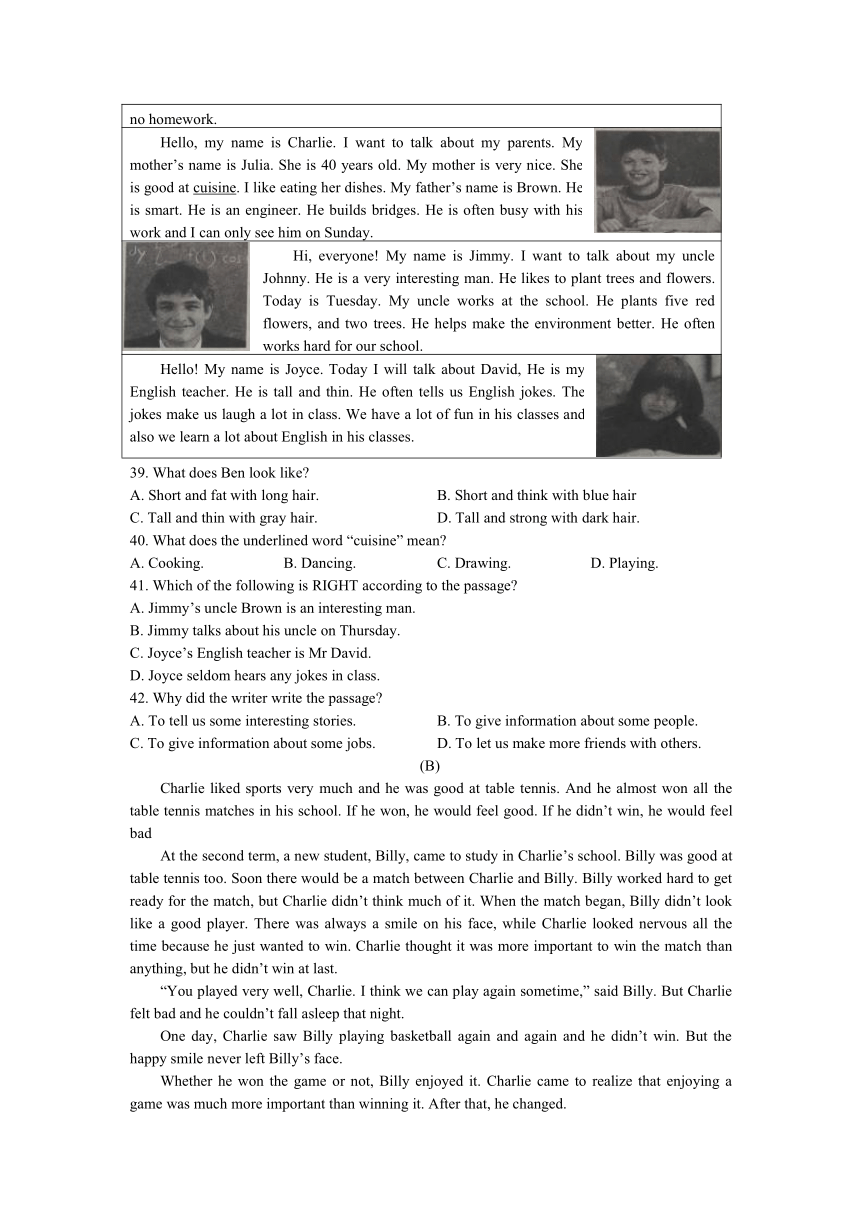 no homework.

Hello, my name is Charlie. I want to talk about my parents. My mother's name is Julia. She is 40 years old. My mother is very nice. She is good at cuisine. I like eating her dishes. My father's name is Brown. He is smart. He is an engineer. He builds bridges. He is often busy with his work and I can only see him on Sunday.

Hi, everyone! My name is Jimmy. I want to talk about my uncle Johnny. He is a very interesting man. He likes to plant trees and flowers. Today is Tuesday. My uncle works at the school. He plants five red flowers, and two trees. He helps make the environment better. He often works hard for our school.

Hello! My name is Joyce. Today I will talk about David, He is my English teacher. He is tall and thin. He often tells us English jokes. The jokes make us laugh a lot in class. We have a lot of fun in his classes and also we learn a lot about English in his classes.

39. What does Ben look like?
A. Short and fat with long hair.
B. Short and think with blue hair
C. Tall and thin with gray hair.
D. Tall and strong with dark hair.
40. What does the underlined word "cuisine" mean?
A. Cooking.
B. Dancing.
C. Drawing.
D. Playing.
41. Which of the following is RIGHT according to the passage?
A. Jimmy's uncle Brown is an interesting man.
B. Jimmy talks about his uncle on Thursday.
C. Joyce's English teacher is Mr David.
D. Joyce seldom hears any jokes in class.
42. Why did the writer write the passage?
A. To tell us some interesting stories.
B. To give information about some people.
C. To give information about some jobs.
D. To let us make more friends with others.

(B)

Charlie liked sports very much and he was good at table tennis. And he almost won all the table tennis matches in his school. If he won, he would feel good. If he didn't win, he would feel bad

At the second term, a new student, Billy, came to study in Charlie's school. Billy was good at table tennis too. Soon there would be a match between Charlie and Billy. Billy worked hard to get ready for the match, but Charlie didn't think much of it. When the match began, Billy didn't look like a good player. There was always a smile on his face, while Charlie looked nervous all the time because he just wanted to win. Charlie thought it was more important to win the match than anything, but he didn't win at last.

"You played very well, Charlie. I think we can play again sometime," said Billy. But Charlie felt bad and he couldn't fall asleep that night.

One day, Charlie saw Billy playing basketball again and again and he didn't win. But the happy smile never left Billy's face.

Whether he won the game or not, Billy enjoyed it. Charlie came to realize that enjoying a game was much more important than winning it. After that, he changed.